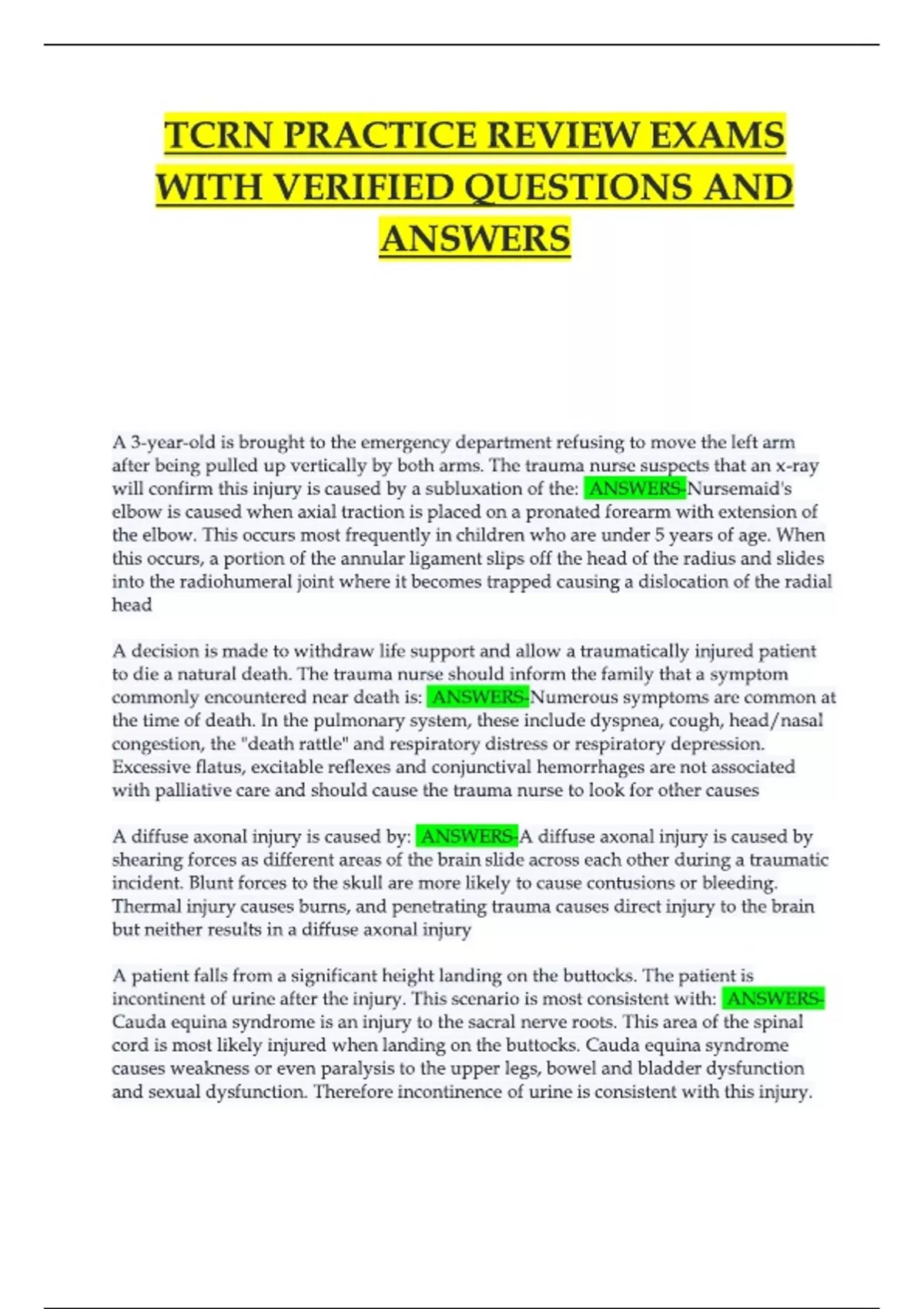 TCRN PRACTICE REVIEW EXAMS WITH VERIFIED QUESTIONS AND ANSWERS

A 3-year-old is brought to the emergency department refusing to move the left arm after being pulled up vertically by both arms. The trauma nurse suspects that an x-ray will confirm this injury is caused by a subluxation of the: ANSWERS-Nursemaid's elbow is caused when axial traction is placed on a pronated forearm with extension of the elbow. This occurs most frequently in children who are under 5 years of age. When this occurs, a portion of the annular ligament slips off the head of the radius and slides into the radiohumeral joint where it becomes trapped causing a dislocation of the radial head

A decision is made to withdraw life support and allow a traumatically injured patient to die a natural death. The trauma nurse should inform the family that a symptom commonly encountered near death is: ANSWERS-Numerous symptoms are common at the time of death. In the pulmonary system, these include dyspnea, cough, head/nasal congestion, the "death rattle" and respiratory distress or respiratory depression. Excessive flatus, excitable reflexes and conjunctival hemorrhages are not associated with palliative care and should cause the trauma nurse to look for other causes

A diffuse axonal injury is caused by: ANSWERS-A diffuse axonal injury is caused by shearing forces as different areas of the brain slide across each other during a traumatic incident. Blunt forces to the skull are more likely to cause contusions or bleeding. Thermal injury causes burns, and penetrating trauma causes direct injury to the brain but neither results in a diffuse axonal injury

A patient falls from a significant height landing on the buttocks. The patient is incontinent of urine after the injury. This scenario is most consistent with: ANSWERS-Cauda equina syndrome is an injury to the sacral nerve roots. This area of the spinal cord is most likely injured when landing on the buttocks. Cauda equina syndrome causes weakness or even paralysis to the upper legs, bowel and bladder dysfunction and sexual dysfunction. Therefore incontinence of urine is consistent with this injury.